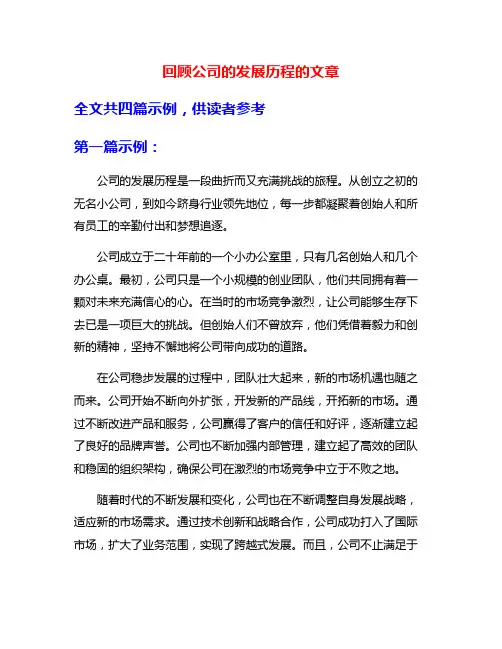 回顾公司的发展历程的文章

全文共四篇示例，供读者参考

第一篇示例：

公司的发展历程是一段曲折而又充满挑战的旅程。从创立之初的无名小公司，到如今跻身行业领先地位，每一步都凝聚着创始人和所有员工的辛勤付出和梦想追逐。

公司成立于二十年前的一个小办公室里，只有几名创始人和几个办公桌。最初，公司只是一个小规模的创业团队，他们共同拥有着一颗对未来充满信心的心。在当时的市场竞争激烈，让公司能够生存下去已是一项巨大的挑战。但创始人们不曾放弃，他们凭借着毅力和创新的精神，坚持不懈地将公司带向成功的道路。

在公司稳步发展的过程中，团队壮大起来，新的市场机遇也随之而来。公司开始不断向外扩张，开发新的产品线，开拓新的市场。通过不断改进产品和服务，公司赢得了客户的信任和好评，逐渐建立起了良好的品牌声誉。公司也不断加强内部管理，建立起了高效的团队和稳固的组织架构，确保公司在激烈的市场竞争中立于不败之地。

随着时代的不断发展和变化，公司也在不断调整自身发展战略，适应新的市场需求。通过技术创新和战略合作，公司成功打入了国际市场，扩大了业务范围，实现了跨越式发展。而且，公司不止满足于